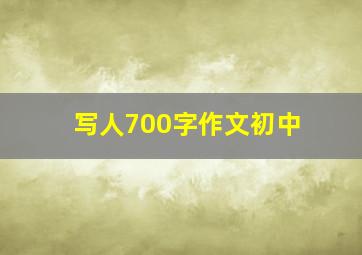 写人700字作文初中